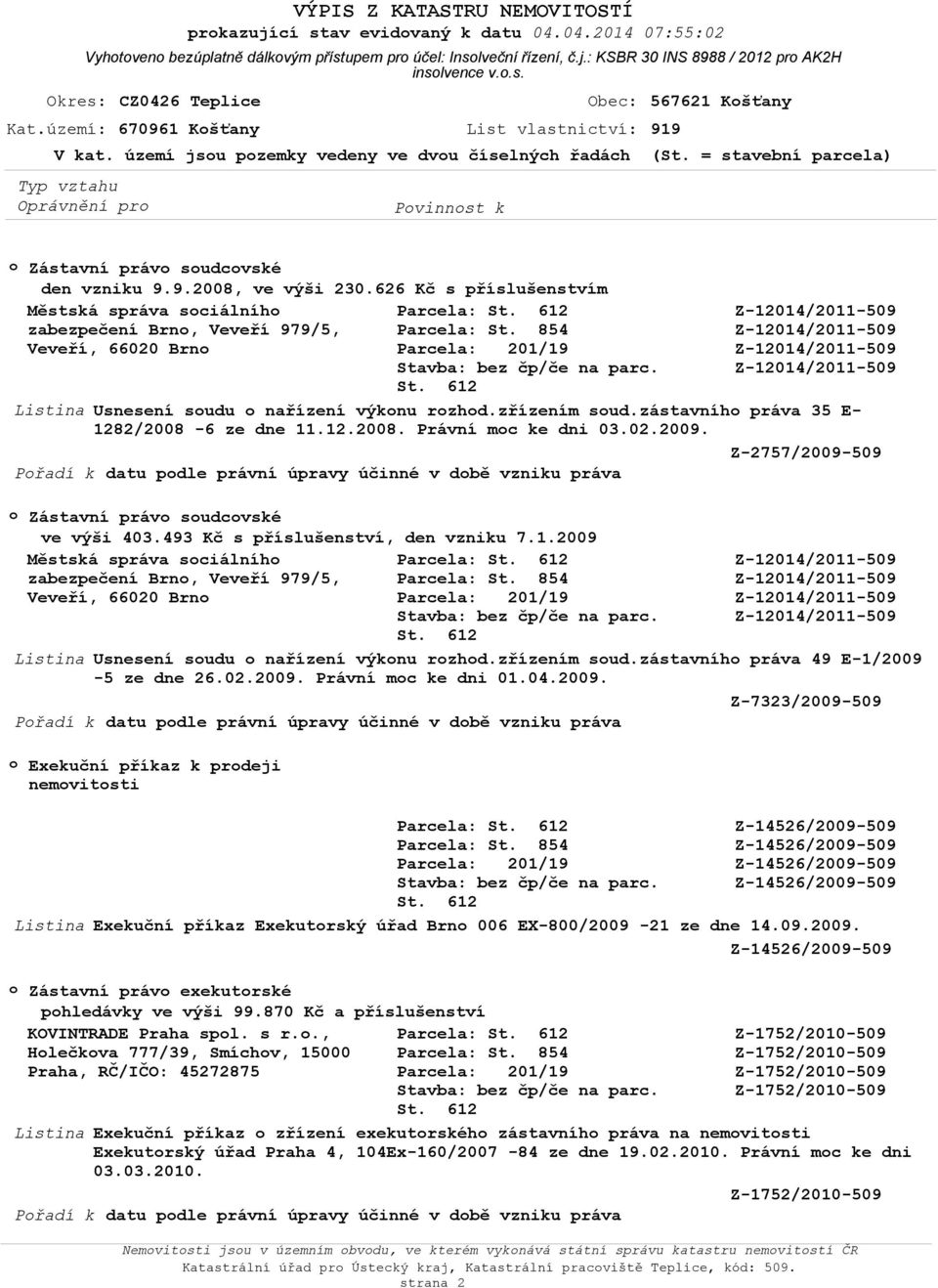 VÝPIS Z KATASTRU NEMOVITOSTÍ
prokazující stav evidovaný k datu 04.04.2014 07:55:02
Vyhotoveno bezúplatně dálkovým přístupem pro účel: Insolveční řízení, č.j.: KSBR 30 INS 8988 / 2012 pro AK2H insolvence v.o.s.

Okres: CZ0426 Teplice
Obec: 567621 Košťany
Kat.území: 670961 Košťany
List vlastnictví: 919
V kat. území jsou pozemky vedeny ve dvou číselných řadách (St. = stavební parcela)

Typ vztahu
Oprávnění pro
Povinnost k

o Zástavní právo soudcovské
den vzniku 9.9.2008, ve výši 230.626 Kč s příslušenstvím
Městská správa sociálního zabezpečení Brno, Veveří 979/5, Veveří, 66020 Brno
Parcela: St. 612 Z-12014/2011-509
Parcela: St. 854 Z-12014/2011-509
Parcela: 201/19 Z-12014/2011-509
Stavba: bez čp/če na parc. St. 612 Z-12014/2011-509
Listina Usnesení soudu o nařízení výkonu rozhod.zřízením soud.zástavního práva 35 E-1282/2008 -6 ze dne 11.12.2008. Právní moc ke dni 03.02.2009.
Z-2757/2009-509
Pořadí k datu podle právní úpravy účinné v době vzniku práva

o Zástavní právo soudcovské
ve výši 403.493 Kč s příslušenství, den vzniku 7.1.2009
Městská správa sociálního zabezpečení Brno, Veveří 979/5, Veveří, 66020 Brno
Parcela: St. 612 Z-12014/2011-509
Parcela: St. 854 Z-12014/2011-509
Parcela: 201/19 Z-12014/2011-509
Stavba: bez čp/če na parc. St. 612 Z-12014/2011-509
Listina Usnesení soudu o nařízení výkonu rozhod.zřízením soud.zástavního práva 49 E-1/2009 -5 ze dne 26.02.2009. Právní moc ke dni 01.04.2009.
Z-7323/2009-509
Pořadí k datu podle právní úpravy účinné v době vzniku práva

o Exekuční příkaz k prodeji nemovitosti
Parcela: St. 612 Z-14526/2009-509
Parcela: St. 854 Z-14526/2009-509
Parcela: 201/19 Z-14526/2009-509
Stavba: bez čp/če na parc. St. 612 Z-14526/2009-509
Listina Exekuční příkaz Exekutorský úřad Brno 006 EX-800/2009 -21 ze dne 14.09.2009.
Z-14526/2009-509

o Zástavní právo exekutorské
pohledávky ve výši 99.870 Kč a příslušenství
KOVINTRADE Praha spol. s r.o., Holečkova 777/39, Smíchov, 15000 Praha, RČ/IČO: 45272875
Parcela: St. 612 Z-1752/2010-509
Parcela: St. 854 Z-1752/2010-509
Parcela: 201/19 Z-1752/2010-509
Stavba: bez čp/če na parc. St. 612 Z-1752/2010-509
Listina Exekuční příkaz o zřízení exekutorského zástavního práva na nemovitosti Exekutorský úřad Praha 4, 104Ex-160/2007 -84 ze dne 19.02.2010. Právní moc ke dni 03.03.2010.
Z-1752/2010-509
Pořadí k datu podle právní úpravy účinné v době vzniku práva

Nemovitosti jsou v územním obvodu, ve kterém vykonává státní správu katastru nemovitostí ČR Katastrální úřad pro Ústecký kraj, Katastrální pracoviště Teplice, kód: 509.
strana 2